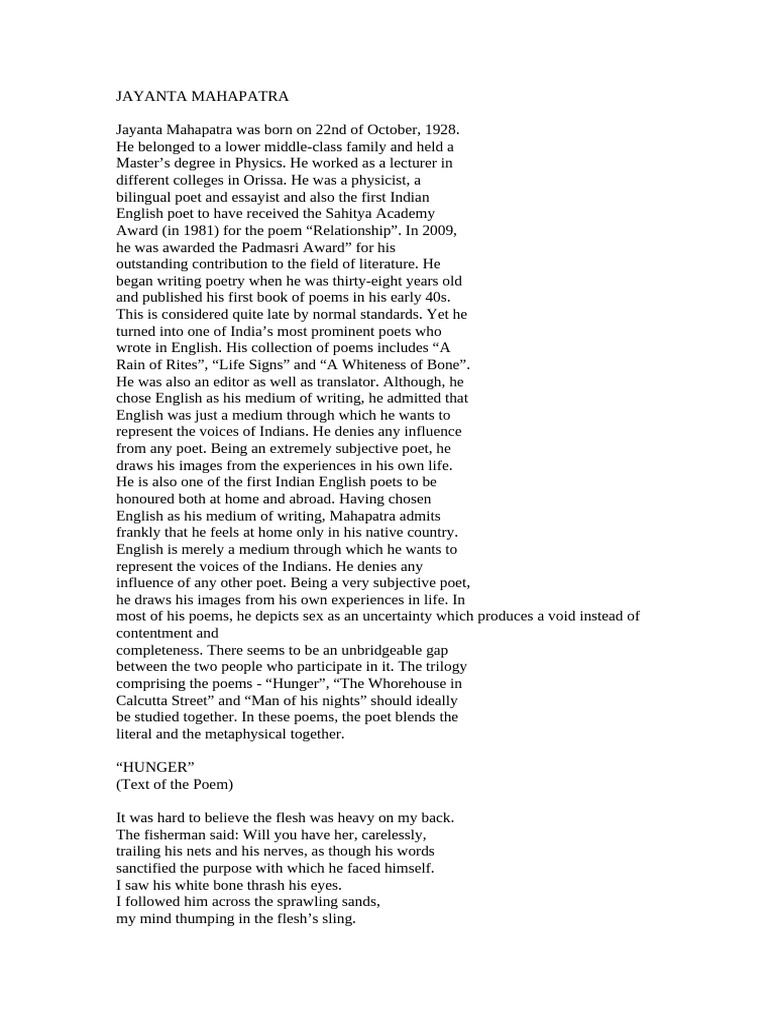 JAYANTA MAHAPATRA

Jayanta Mahapatra was born on 22nd of October, 1928. He belonged to a lower middle-class family and held a Master's degree in Physics. He worked as a lecturer in different colleges in Orissa. He was a physicist, a bilingual poet and essayist and also the first Indian English poet to have received the Sahitya Academy Award (in 1981) for the poem "Relationship". In 2009, he was awarded the Padmasri Award" for his outstanding contribution to the field of literature. He began writing poetry when he was thirty-eight years old and published his first book of poems in his early 40s. This is considered quite late by normal standards. Yet he turned into one of India's most prominent poets who wrote in English. His collection of poems includes "A Rain of Rites", "Life Signs" and "A Whiteness of Bone". He was also an editor as well as translator. Although, he chose English as his medium of writing, he admitted that English was just a medium through which he wants to represent the voices of Indians. He denies any influence from any poet. Being an extremely subjective poet, he draws his images from the experiences in his own life. He is also one of the first Indian English poets to be honoured both at home and abroad. Having chosen English as his medium of writing, Mahapatra admits frankly that he feels at home only in his native country. English is merely a medium through which he wants to represent the voices of the Indians. He denies any influence of any other poet. Being a very subjective poet, he draws his images from his own experiences in life. In most of his poems, he depicts sex as an uncertainty which produces a void instead of contentment and
completeness. There seems to be an unbridgeable gap between the two people who participate in it. The trilogy comprising the poems - "Hunger", "The Whorehouse in Calcutta Street" and "Man of his nights" should ideally be studied together. In these poems, the poet blends the literal and the metaphysical together.

"HUNGER"
(Text of the Poem)

It was hard to believe the flesh was heavy on my back.
The fisherman said: Will you have her, carelessly,
trailing his nets and his nerves, as though his words
sanctified the purpose with which he faced himself.
I saw his white bone thrash his eyes.
I followed him across the sprawling sands,
my mind thumping in the flesh's sling.